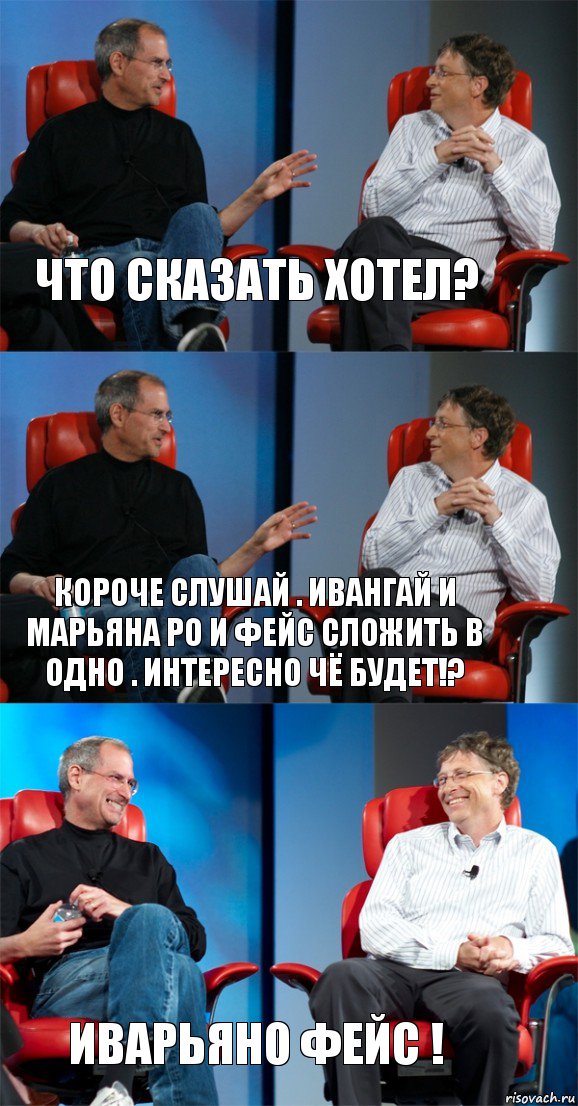 ЧТО СКАЗАТЬ ХОТЕЛ?

КОРОЧЕ СЛУШАЙ . ИВАНГАЙ И МАРЬЯНА РО И ФЕЙС СЛОЖИТЬ В ОДНО . ИНТЕРЕСНО ЧЁ БУДЕТ!?

ИВАРЬЯНО ФЕЙС !

risovach.ru